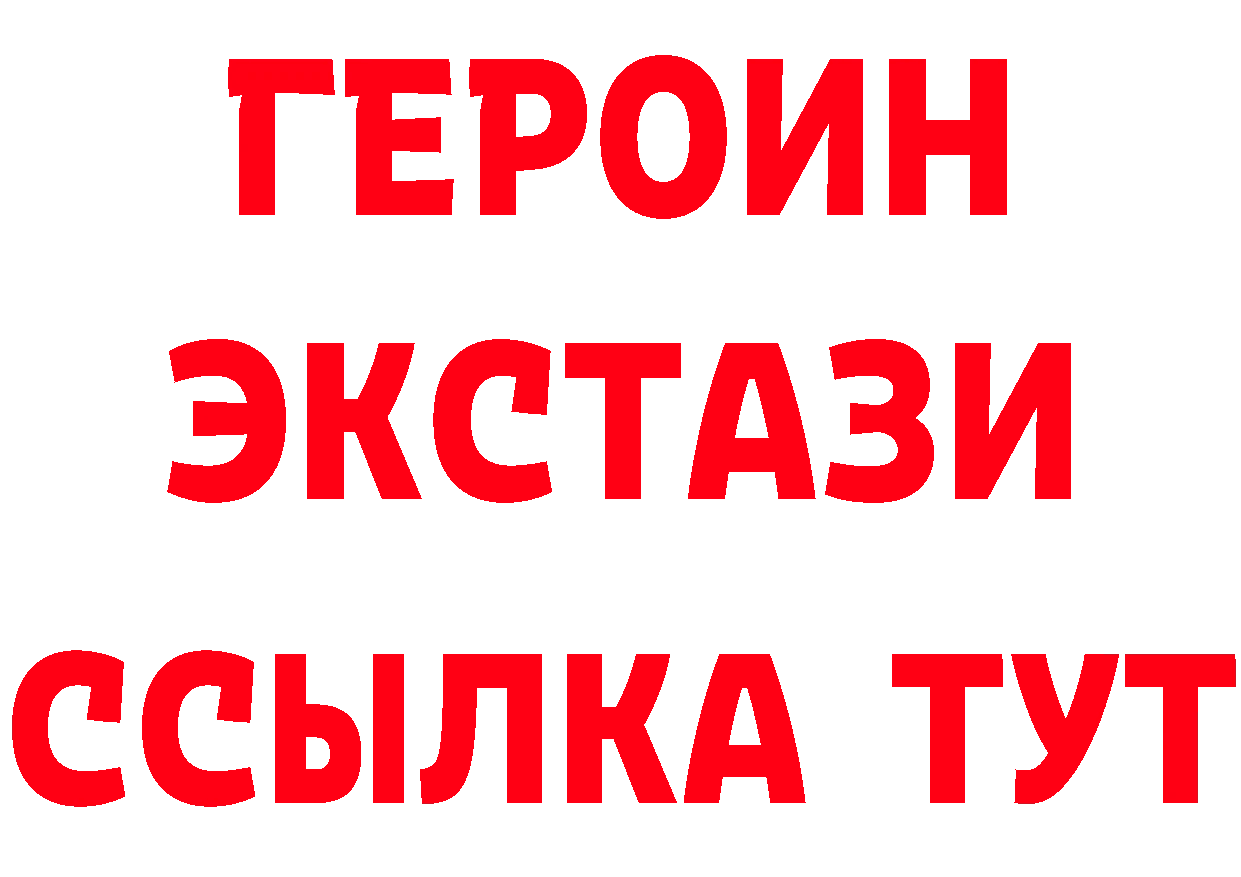 ГЕРОИН
ЭКСТАЗИ
ССЫЛКА ТУТ